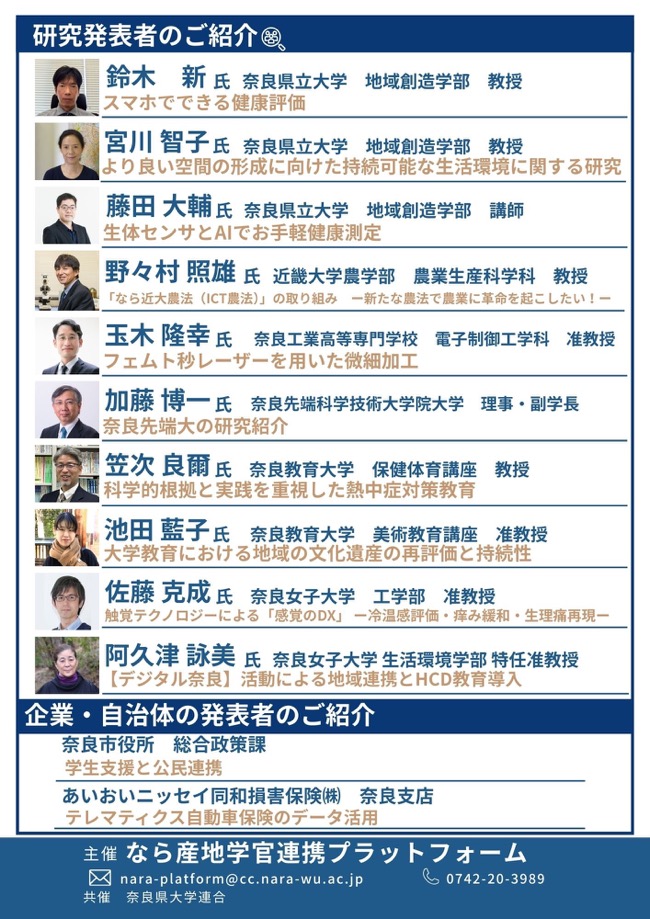 研究発表者のご紹介

鈴木　新 氏 奈良県立大学　地域創造学部　教授
スマホでできる健康評価

宮川 智子 氏 奈良県立大学　地域創造学部　教授
より良い空間の形成に向けた持続可能な生活環境に関する研究

藤田 大輔 氏 奈良県立大学　地域創造学部　講師
生体センサとAIでお手軽健康測定

野々村 照雄 氏 近畿大学農学部　農業生産科学科　教授
「なら近大農法（ICT農法）」の取り組み　ー新たな農法で農業に革命を起こしたい！ー

玉木 隆幸 氏 奈良工業高等専門学校　電子制御工学科　准教授
フェムト秒レーザーを用いた微細加工

加藤 博一 氏 奈良先端科学技術大学院大学　理事・副学長
奈良先端大の研究紹介

笠次 良爾 氏 奈良教育大学　保健体育講座　教授
科学的根拠と実践を重視した熱中症対策教育

池田 藍子 氏 奈良教育大学　美術教育講座　准教授
大学教育における地域の文化遺産の再評価と持続性

佐藤 克成 氏 奈良女子大学　工学部　准教授
触覚テクノロジーによる「感覚のDX」ー冷温感評価・痒み緩和・生理痛再現ー

阿久津 詠美 氏 奈良女子大学 生活環境学部 特任准教授
【デジタル奈良】活動による地域連携とHCD教育導入

企業・自治体の発表者のご紹介

奈良市役所　総合政策課
学生支援と公民連携

あいおいニッセイ同和損害保険㈱　奈良支店
テレマティクス自動車保険のデータ活用

主催 なら産地学官連携プラットフォーム
nara-platform@cc.nara-wu.ac.jp 0742-20-3989
共催　奈良県大学連合